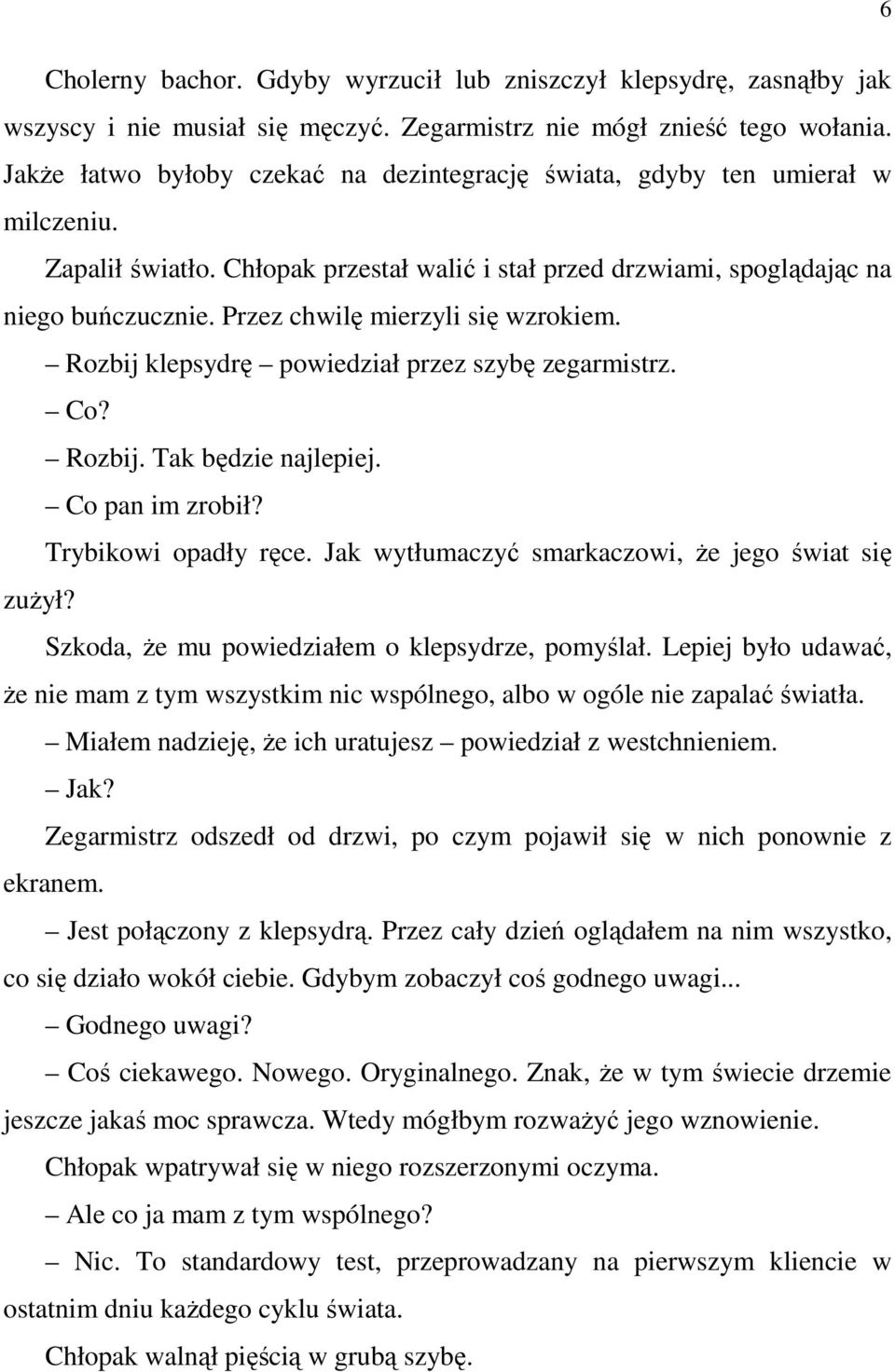 6

Cholerny bachor. Gdyby wyrzucił lub zniszczył klepsydrę, zasnąłby jak wszyscy i nie musiał się męczyć. Zegarmistrz nie mógł znieść tego wołania. Jakże łatwo byłoby czekać na dezintegrację świata, gdyby ten umierał w milczeniu.

Zapalił światło. Chłopak przestał walić i stał przed drzwiami, spoglądając na niego buńczucznie. Przez chwilę mierzyli się wzrokiem.

– Rozbij klepsydrę – powiedział przez szybę zegarmistrz.

– Co?

– Rozbij. Tak będzie najlepiej.

– Co pan im zrobił?

Trybikowi opadły ręce. Jak wytłumaczyć smarkaczowi, że jego świat się zużył?

Szkoda, że mu powiedziałem o klepsydrze, pomyślał. Lepiej było udawać, że nie mam z tym wszystkim nic wspólnego, albo w ogóle nie zapalać światła.

– Miałem nadzieję, że ich uratujesz – powiedział z westchnieniem.

– Jak?

Zegarmistrz odszedł od drzwi, po czym pojawił się w nich ponownie z ekranem.

– Jest połączony z klepsydrą. Przez cały dzień oglądałem na nim wszystko, co się działo wokół ciebie. Gdybym zobaczył coś godnego uwagi...

– Godnego uwagi?

– Coś ciekawego. Nowego. Oryginalnego. Znak, że w tym świecie drzemie jeszcze jakaś moc sprawcza. Wtedy mógłbym rozważyć jego wznowienie.

Chłopak wpatrywał się w niego rozszerzonymi oczyma.

– Ale co ja mam z tym wspólnego?

– Nic. To standardowy test, przeprowadzany na pierwszym kliencie w ostatnim dniu każdego cyklu świata.

Chłopak walnął pięścią w grubą szybę.